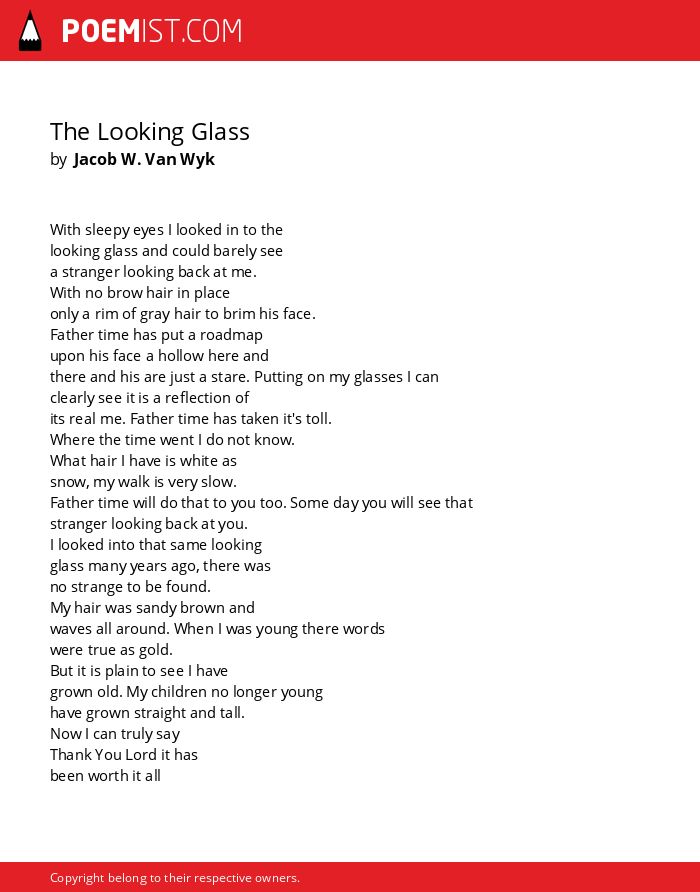 POEMIST.COM

The Looking Glass
by Jacob W. Van Wyk

With sleepy eyes I looked in to the
looking glass and could barely see
a stranger looking back at me.
With no brow hair in place
only a rim of gray hair to brim his face.
Father time has put a roadmap
upon his face a hollow here and
there and his are just a stare. Putting on my glasses I can
clearly see it is a reflection of
its real me. Father time has taken it's toll.
Where the time went I do not know.
What hair I have is white as
snow, my walk is very slow.
Father time will do that to you too. Some day you will see that
stranger looking back at you.
I looked into that same looking
glass many years ago, there was
no strange to be found.
My hair was sandy brown and
waves all around. When I was young there words
were true as gold.
But it is plain to see I have
grown old. My children no longer young
have grown straight and tall.
Now I can truly say
Thank You Lord it has
been worth it all

Copyright belong to their respective owners.